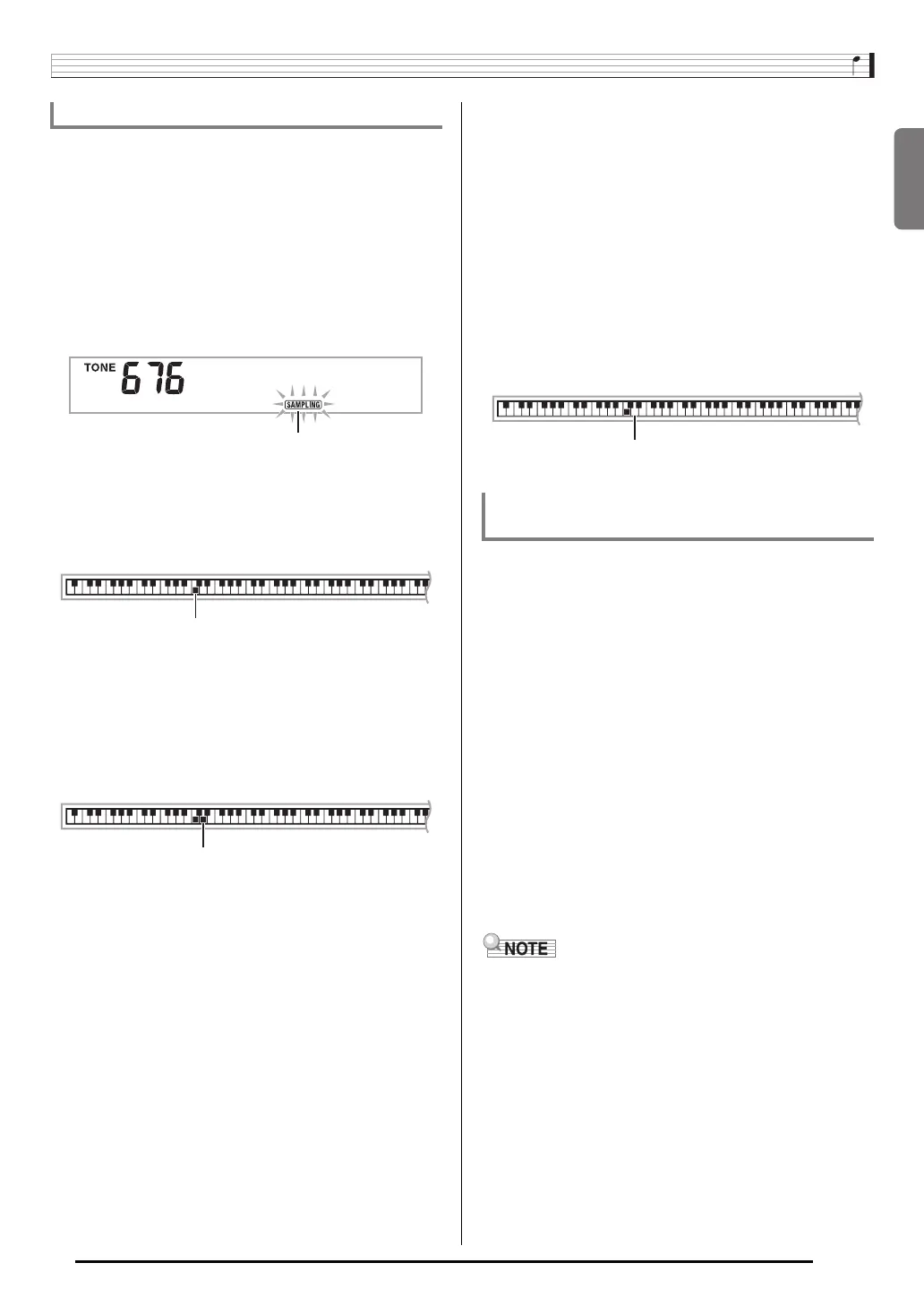 TONE 676

SAMPLING

NOTE